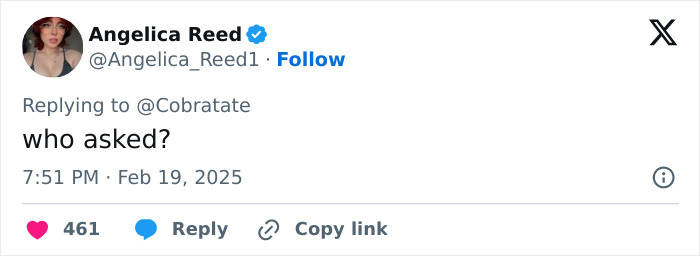 Angelica Reed
@Angelica_Reed1 · Follow

Replying to @Cobratate
who asked?

7:51 PM · Feb 19, 2025

461 Reply Copy link